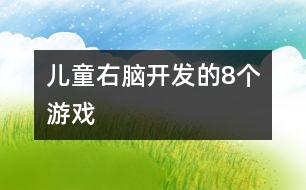 儿童右脑开发的8个游戏